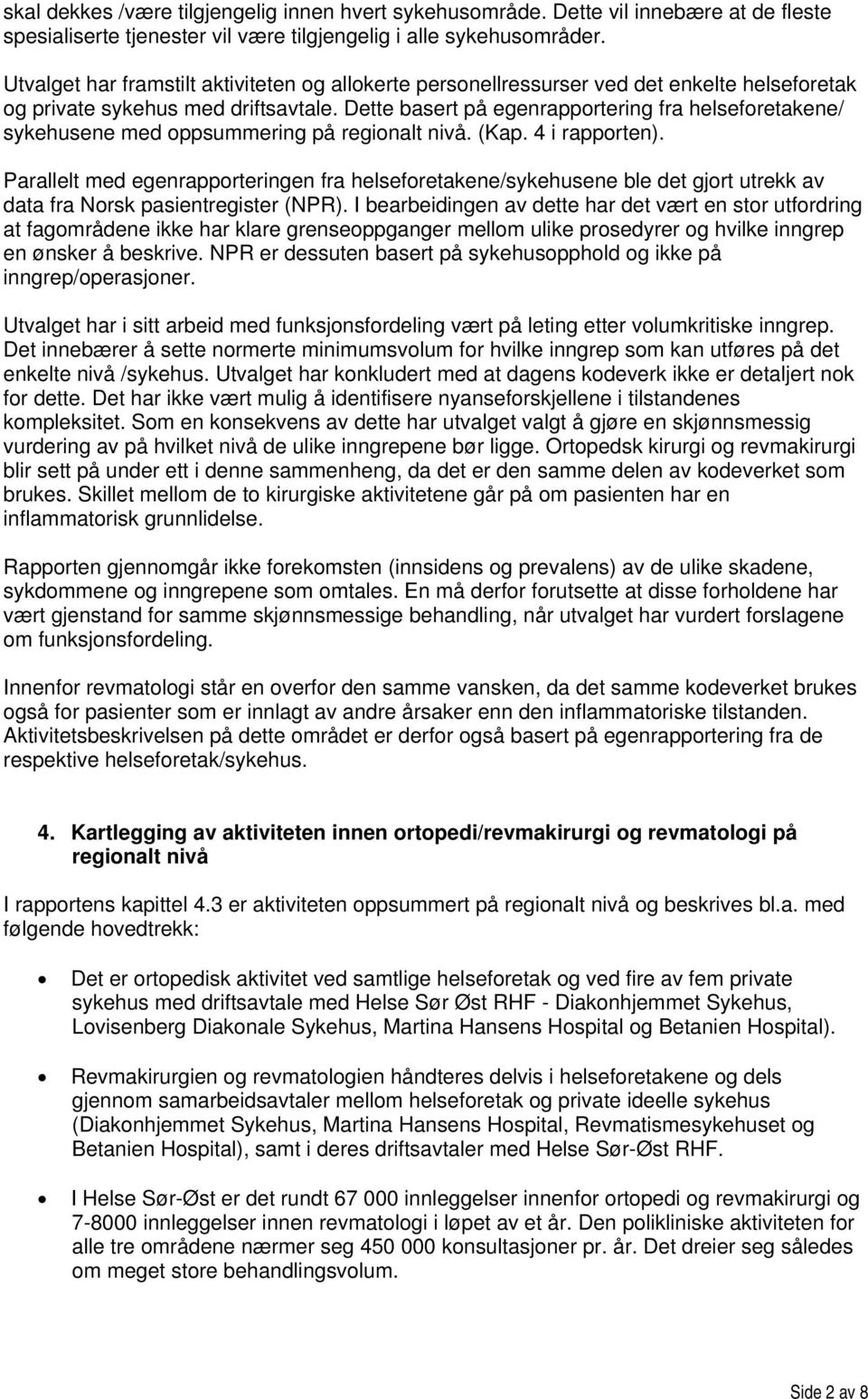 skal dekkes /være tilgjengelig innen hvert sykehusområde. Dette vil innebære at de fleste spesialiserte tjenester vil være tilgjengelig i alle sykehusområder.

Utvalget har framstilt aktiviteten og allokerte personellressurser ved det enkelte helseforetak og private sykehus med driftsavtale. Dette basert på egenrapportering fra helseforetakene/ sykehusene med oppsummering på regionalt nivå. (Kap. 4 i rapporten).

Parallelt med egenrapporteringen fra helseforetakene/sykehusene ble det gjort utrekk av data fra Norsk pasientregister (NPR). I bearbeidingen av dette har det vært en stor utfordring at fagområdene ikke har klare grenseoppganger mellom ulike prosedyrer og hvilke inngrep en ønsker å beskrive. NPR er dessuten basert på sykehusopphold og ikke på inngrep/operasjoner.

Utvalget har i sitt arbeid med funksjonsfordeling vært på leting etter volumkritiske inngrep. Det innebærer å sette normerte minimumsvolum for hvilke inngrep som kan utføres på det enkelte nivå /sykehus. Utvalget har konkludert med at dagens kodeverk ikke er detaljert nok for dette. Det har ikke vært mulig å identifisere nyanseforskjellene i tilstandenes kompleksitet. Som en konsekvens av dette har utvalget valgt å gjøre en skjønnsmessig vurdering av på hvilket nivå de ulike inngrepene bør ligge. Ortopedsk kirurgi og revmakirurgi blir sett på under ett i denne sammenheng, da det er den samme delen av kodeverket som brukes. Skillet mellom de to kirurgiske aktivitetene går på om pasienten har en inflammatorisk grunnlidelse.

Rapporten gjennomgår ikke forekomsten (innsidens og prevalens) av de ulike skadene, sykdommene og inngrepene som omtales. En må derfor forutsette at disse forholdene har vært gjenstand for samme skjønnsmessige behandling, når utvalget har vurdert forslagene om funksjonsfordeling.

Innenfor revmatologi står en overfor den samme vansken, da det samme kodeverket brukes også for pasienter som er innlagt av andre årsaker enn den inflammatoriske tilstanden. Aktivitetsbeskrivelsen på dette området er derfor også basert på egenrapportering fra de respektive helseforetak/sykehus.

4. Kartlegging av aktiviteten innen ortopedi/revmakirurgi og revmatologi på regionalt nivå

I rapportens kapittel 4.3 er aktiviteten oppsummert på regionalt nivå og beskrives bl.a. med følgende hovedtrekk:

• Det er ortopedisk aktivitet ved samtlige helseforetak og ved fire av fem private sykehus med driftsavtale med Helse Sør Øst RHF - Diakonhjemmet Sykehus, Lovisenberg Diakonale Sykehus, Martina Hansens Hospital og Betanien Hospital).

• Revmakirurgien og revmatologien håndteres delvis i helseforetakene og dels gjennom samarbeidsavtaler mellom helseforetak og private ideelle sykehus (Diakonhjemmet Sykehus, Martina Hansens Hospital, Revmatismesykehuset og Betanien Hospital), samt i deres driftsavtaler med Helse Sør-Øst RHF.

• I Helse Sør-Øst er det rundt 67 000 innleggelser innenfor ortopedi og revmakirurgi og 7-8000 innleggelser innen revmatologi i løpet av et år. Den polikliniske aktiviteten for alle tre områdene nærmer seg 450 000 konsultasjoner pr. år. Det dreier seg således om meget store behandlingsvolum.

Side 2 av 8